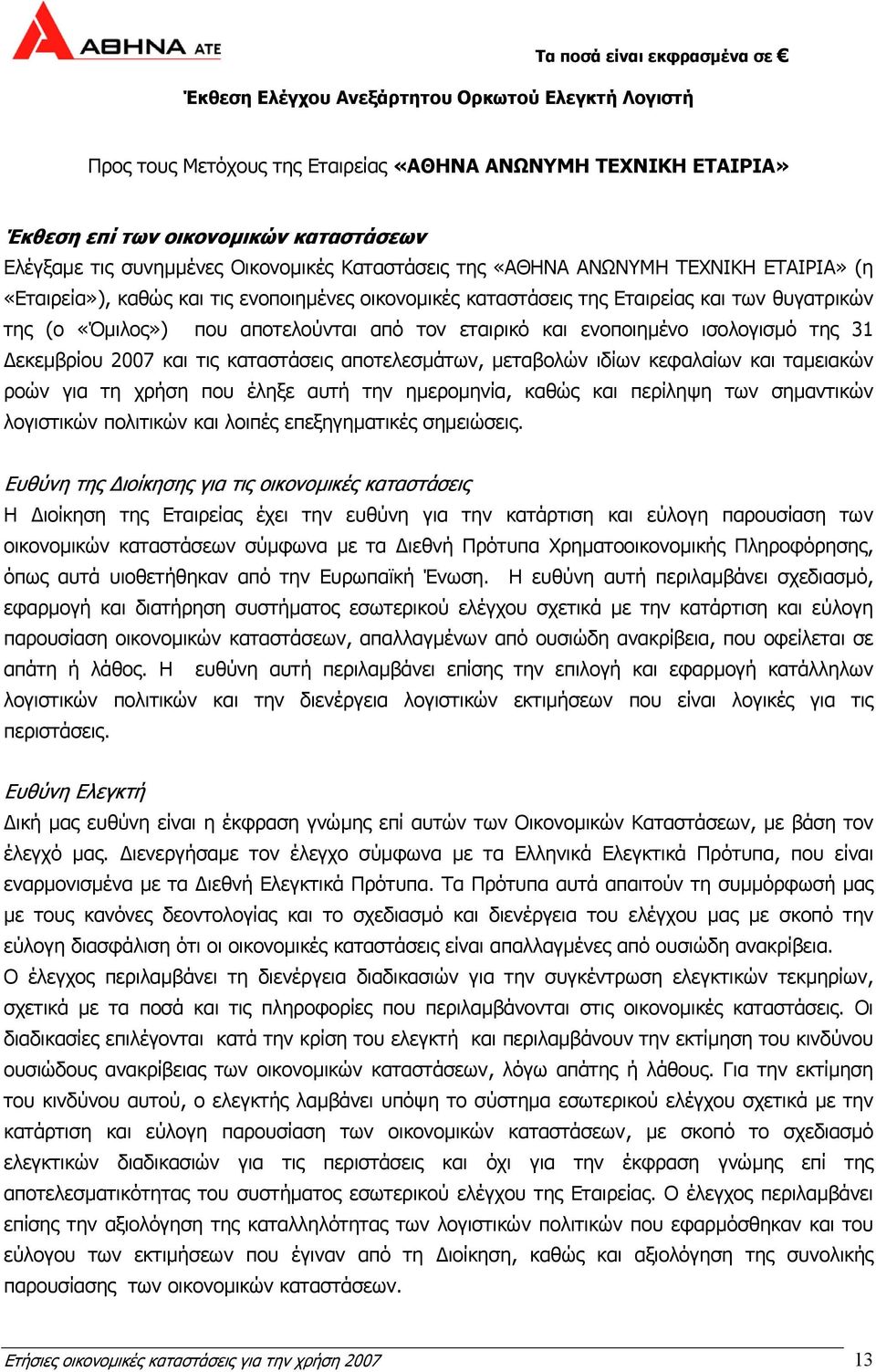 ΑΘΗΝΑ ΑΤΕ

Τα ποσά είναι εκφρασμένα σε €

Έκθεση Ελέγχου Ανεξάρτητου Ορκωτού Ελεγκτή Λογιστή

Προς τους Μετόχους της Εταιρείας «ΑΘΗΝΑ ΑΝΩΝΥΜΗ ΤΕΧΝΙΚΗ ΕΤΑΙΡΙΑ»

Έκθεση επί των οικονομικών καταστάσεων
Ελέγξαμε τις συνημμένες Οικονομικές Καταστάσεις της «ΑΘΗΝΑ ΑΝΩΝΥΜΗ ΤΕΧΝΙΚΗ ΕΤΑΙΡΙΑ» (η «Εταιρεία»), καθώς και τις ενοποιημένες οικονομικές καταστάσεις της Εταιρείας και των θυγατρικών της (ο «Όμιλος») που αποτελούνται από τον εταιρικό και ενοποιημένο ισολογισμό της 31 Δεκεμβρίου 2007 και τις καταστάσεις αποτελεσμάτων, μεταβολών ιδίων κεφαλαίων και ταμειακών ροών για τη χρήση που έληξε αυτή την ημερομηνία, καθώς και περίληψη των σημαντικών λογιστικών πολιτικών και λοιπές επεξηγηματικές σημειώσεις.

Ευθύνη της Διοίκησης για τις οικονομικές καταστάσεις
Η Διοίκηση της Εταιρείας έχει την ευθύνη για την κατάρτιση και εύλογη παρουσίαση των οικονομικών καταστάσεων σύμφωνα με τα Διεθνή Πρότυπα Χρηματοοικονομικής Πληροφόρησης, όπως αυτά υιοθετήθηκαν από την Ευρωπαϊκή Ένωση. Η ευθύνη αυτή περιλαμβάνει σχεδιασμό, εφαρμογή και διατήρηση συστήματος εσωτερικού ελέγχου σχετικά με την κατάρτιση και εύλογη παρουσίαση οικονομικών καταστάσεων, απαλλαγμένων από ουσιώδη ανακρίβεια, που οφείλεται σε απάτη ή λάθος. Η ευθύνη αυτή περιλαμβάνει επίσης την επιλογή και εφαρμογή κατάλληλων λογιστικών πολιτικών και την διενέργεια λογιστικών εκτιμήσεων που είναι λογικές για τις περιστάσεις.

Ευθύνη Ελεγκτή
Δική μας ευθύνη είναι η έκφραση γνώμης επί αυτών των Οικονομικών Καταστάσεων, με βάση τον έλεγχό μας. Διενεργήσαμε τον έλεγχο σύμφωνα με τα Ελληνικά Ελεγκτικά Πρότυπα, που είναι εναρμονισμένα με τα Διεθνή Ελεγκτικά Πρότυπα. Τα Πρότυπα αυτά απαιτούν τη συμμόρφωσή μας με τους κανόνες δεοντολογίας και το σχεδιασμό και διενέργεια του ελέγχου μας με σκοπό την εύλογη διασφάλιση ότι οι οικονομικές καταστάσεις είναι απαλλαγμένες από ουσιώδη ανακρίβεια.
Ο έλεγχος περιλαμβάνει τη διενέργεια διαδικασιών για την συγκέντρωση ελεγκτικών τεκμηρίων, σχετικά με τα ποσά και τις πληροφορίες που περιλαμβάνονται στις οικονομικές καταστάσεις. Οι διαδικασίες επιλέγονται κατά την κρίση του ελεγκτή και περιλαμβάνουν την εκτίμηση του κινδύνου ουσιώδους ανακρίβειας των οικονομικών καταστάσεων, λόγω απάτης ή λάθους. Για την εκτίμηση του κινδύνου αυτού, ο ελεγκτής λαμβάνει υπόψη το σύστημα εσωτερικού ελέγχου σχετικά με την κατάρτιση και εύλογη παρουσίαση των οικονομικών καταστάσεων, με σκοπό το σχεδιασμό ελεγκτικών διαδικασιών για τις περιστάσεις και όχι για την έκφραση γνώμης επί της αποτελεσματικότητας του συστήματος εσωτερικού ελέγχου της Εταιρείας. Ο έλεγχος περιλαμβάνει επίσης την αξιολόγηση της καταλληλότητας των λογιστικών πολιτικών που εφαρμόσθηκαν και του εύλογου των εκτιμήσεων που έγιναν από τη Διοίκηση, καθώς και αξιολόγηση της συνολικής παρουσίασης των οικονομικών καταστάσεων.

Ετήσιες οικονομικές καταστάσεις για την χρήση 2007 13